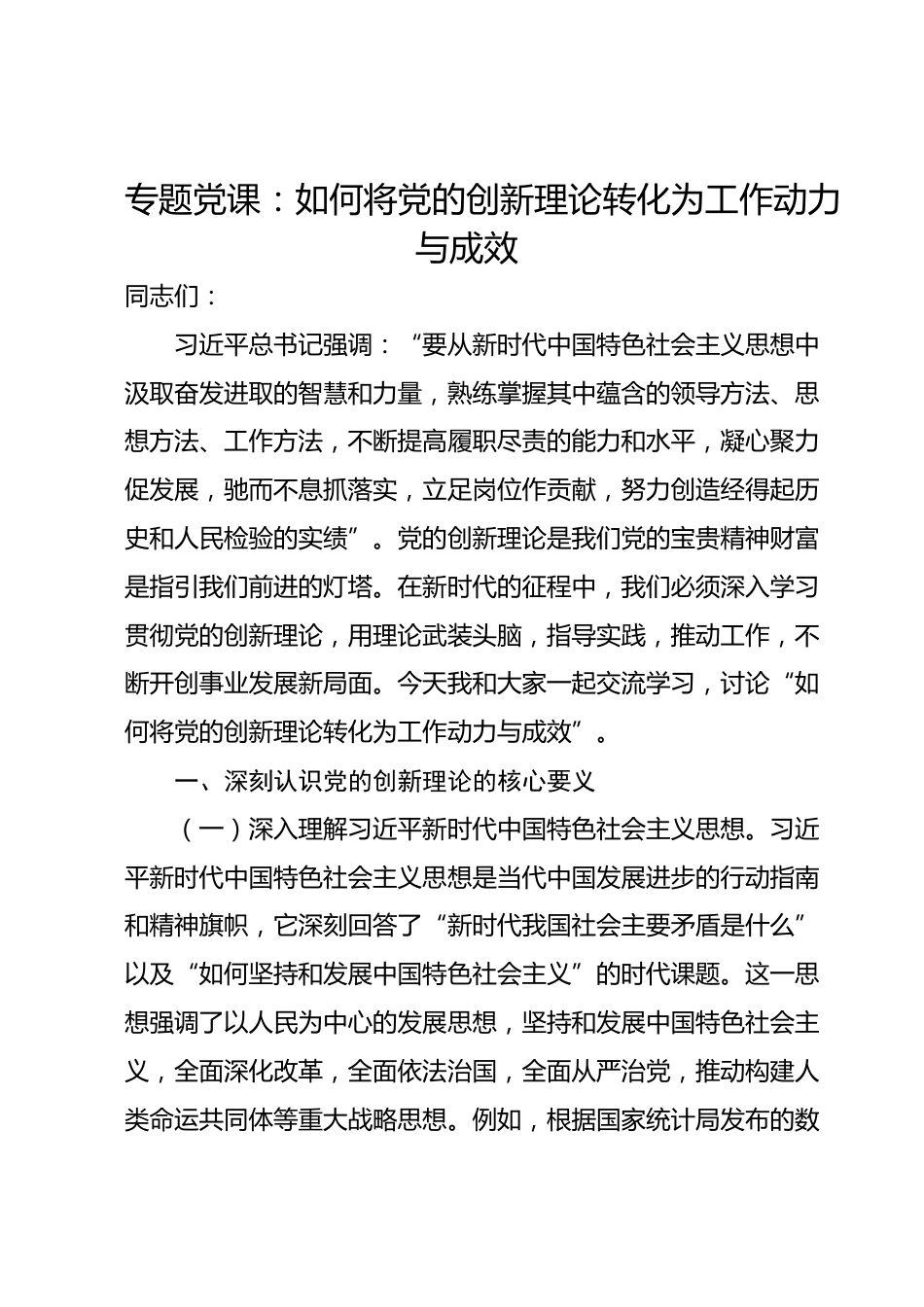 专题党课：如何将党的创新理论转化为工作动力与成效

同志们：

习近平总书记强调：“要从新时代中国特色社会主义思想中汲取奋发进取的智慧和力量，熟练掌握其中蕴含的领导方法、思想方法、工作方法，不断提高履职尽责的能力和水平，凝心聚力促发展，驰而不息抓落实，立足岗位作贡献，努力创造经得起历史和人民检验的实绩”。党的创新理论是我们党的宝贵精神财富是指引我们前进的灯塔。在新时代的征程中，我们必须深入学习贯彻党的创新理论，用理论武装头脑，指导实践，推动工作，不断开创事业发展新局面。今天我和大家一起交流学习，讨论“如何将党的创新理论转化为工作动力与成效”。

一、深刻认识党的创新理论的核心要义

（一）深入理解习近平新时代中国特色社会主义思想。习近平新时代中国特色社会主义思想是当代中国发展进步的行动指南和精神旗帜，它深刻回答了“新时代我国社会主要矛盾是什么”以及“如何坚持和发展中国特色社会主义”的时代课题。这一思想强调了以人民为中心的发展思想，坚持和发展中国特色社会主义，全面深化改革，全面依法治国，全面从严治党，推动构建人类命运共同体等重大战略思想。例如，根据国家统计局发布的数